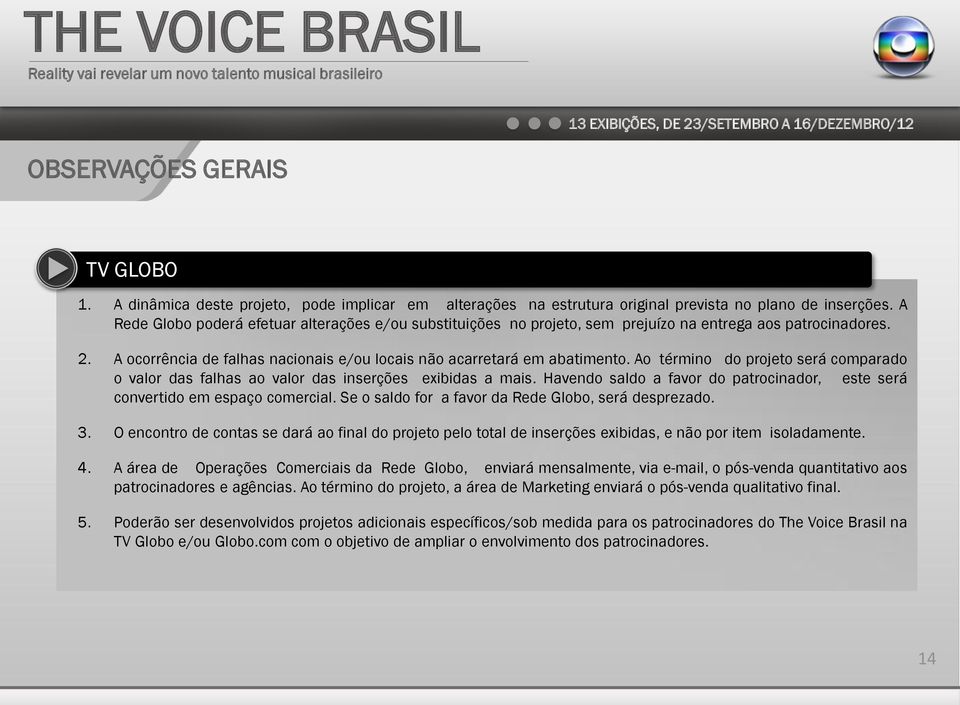 THE VOICE BRASIL

Reality vai revelar um novo talento musical brasileiro

13 EXIBIÇÕES, DE 23/SETEMBRO A 16/DEZEMBRO/12

OBSERVAÇÕES GERAIS

TV GLOBO

1. A dinâmica deste projeto, pode implicar em alterações na estrutura original prevista no plano de inserções. A Rede Globo poderá efetuar alterações e/ou substituições no projeto, sem prejuízo na entrega aos patrocinadores.

2. A ocorrência de falhas nacionais e/ou locais não acarretará em abatimento. Ao término do projeto será comparado o valor das falhas ao valor das inserções exibidas a mais. Havendo saldo a favor do patrocinador, este será convertido em espaço comercial. Se o saldo for a favor da Rede Globo, será desprezado.

3. O encontro de contas se dará ao final do projeto pelo total de inserções exibidas, e não por item isoladamente.

4. A área de Operações Comerciais da Rede Globo, enviará mensalmente, via e-mail, o pós-venda quantitativo aos patrocinadores e agências. Ao término do projeto, a área de Marketing enviará o pós-venda qualitativo final.

5. Poderão ser desenvolvidos projetos adicionais específicos/sob medida para os patrocinadores do The Voice Brasil na TV Globo e/ou Globo.com com o objetivo de ampliar o envolvimento dos patrocinadores.

14